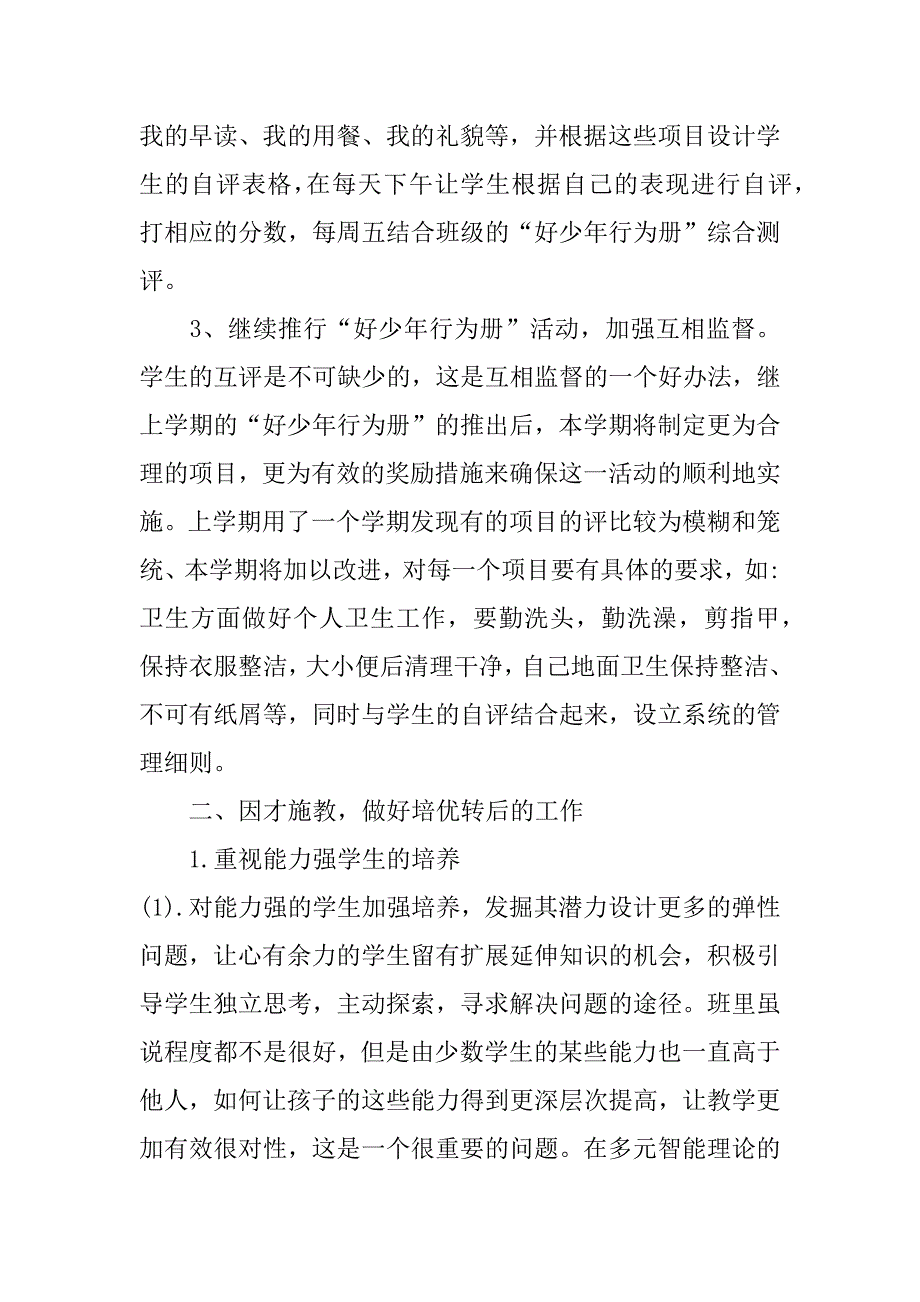 我的早读、我的用餐、我的礼貌等，并根据这些项目设计学生的自评表格，在每天下午让学生根据自己的表现进行自评，打相应的分数，每周五结合班级的“好少年行为册”综合测评。

3、继续推行“好少年行为册”活动，加强互相监督。学生的互评是不可缺少的，这是互相监督的一个好办法，继上学期的“好少年行为册”的推出后，本学期将制定更为合理的项目，更为有效的奖励措施来确保这一活动的顺利地实施。上学期用了一个学期发现有的项目的评比较为模糊和笼统、本学期将加以改进，对每一个项目要有具体的要求，如：卫生方面做好个人卫生工作，要勤洗头，勤洗澡，剪指甲，保持衣服整洁，大小便后清理干净，自己地面卫生保持整洁、不可有纸屑等，同时与学生的自评结合起来，设立系统的管理细则。

二、因才施教，做好培优转后的工作

1.重视能力强学生的培养

(1).对能力强的学生加强培养，发掘其潜力设计更多的弹性问题，让心有余力的学生留有扩展延伸知识的机会，积极引导学生独立思考，主动探索，寻求解决问题的途径。班里虽说程度都不是很好，但是由少数学生的某些能力也一直高于他人，如何让孩子的这些能力得到更深层次提高，让教学更加有效很对性，这是一个很重要的问题。在多元智能理论的